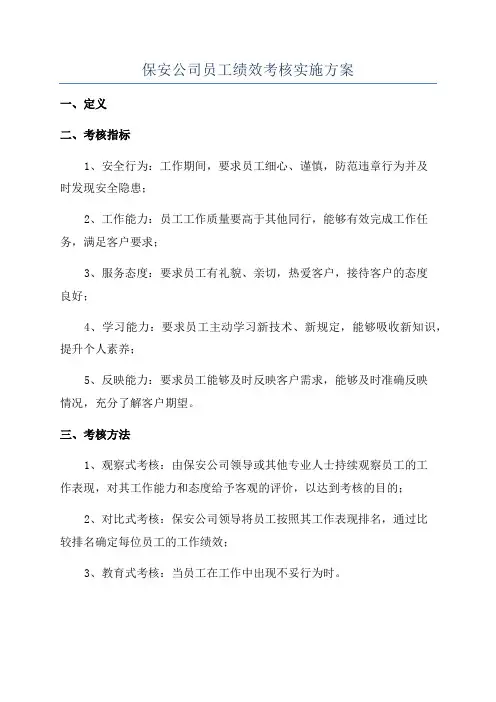 保安公司员工绩效考核实施方案

一、定义

二、考核指标

1、安全行为：工作期间，要求员工细心、谨慎，防范违章行为并及时发现安全隐患；

2、工作能力：员工工作质量要高于其他同行，能够有效完成工作任务，满足客户要求；

3、服务态度：要求员工有礼貌、亲切，热爱客户，接待客户的态度良好；

4、学习能力：要求员工主动学习新技术、新规定，能够吸收新知识，提升个人素养；

5、反映能力：要求员工能够及时反映客户需求，能够及时准确反映情况，充分了解客户期望。

三、考核方法

1、观察式考核：由保安公司领导或其他专业人士持续观察员工的工作表现，对其工作能力和态度给予客观的评价，以达到考核的目的；

2、对比式考核：保安公司领导将员工按照其工作表现排名，通过比较排名确定每位员工的工作绩效；

3、教育式考核：当员工在工作中出现不妥行为时。